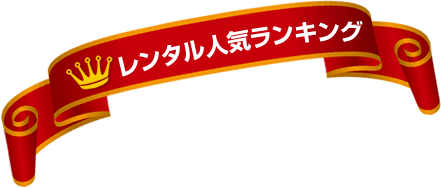 レンタル人気ランキング